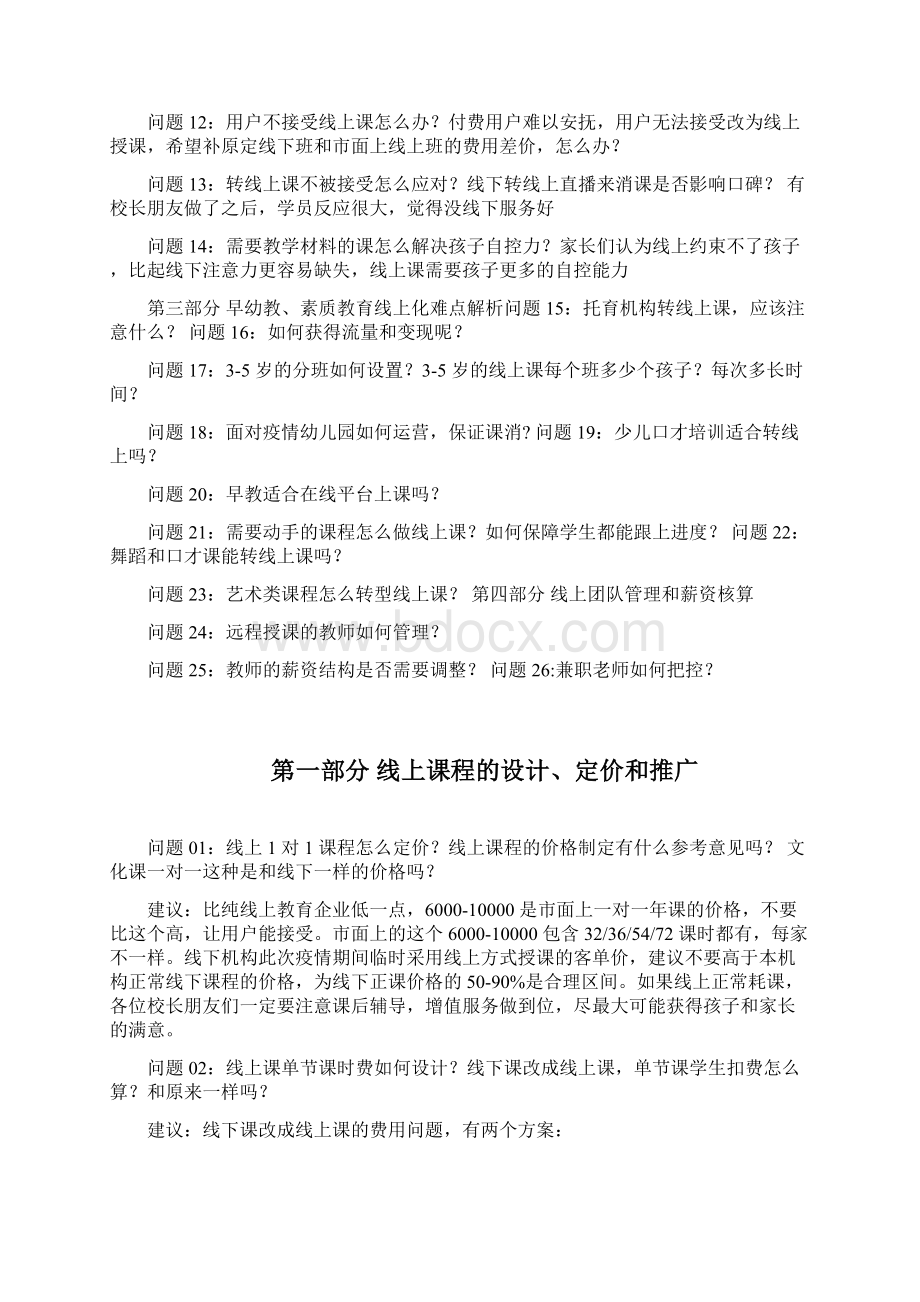 问题 12：用户不接受线上课怎么办？付费用户难以安抚，用户无法接受改为线上授课，希望补原定线下班和市面上线上班的费用差价，怎么办？

问题 13：转线上课不被接受怎么应对？线下转线上直播来消课是否影响口碑？ 有校长朋友做了之后，学员反应很大，觉得没线下服务好

问题 14：需要教学材料的课怎么解决孩子自控力？家长们认为线上约束不了孩子，比起线下注意力更容易缺失，线上课需要孩子更多的自控能力

第三部分 早幼教、素质教育线上化难点解析问题 15：托育机构转线上课，应该注意什么？ 问题 16：如何获得流量和变现呢？

问题 17：3-5 岁的分班如何设置？3-5 岁的线上课每个班多少个孩子？每次多长时间？

问题 18：面对疫情幼儿园如何运营，保证课消? 问题 19：少儿口才培训适合转线上吗？

问题 20：早教适合在线平台上课吗？

问题 21：需要动手的课程怎么做线上课？如何保障学生都能跟上进度？ 问题 22：舞蹈和口才课能转线上课吗？

问题 23：艺术类课程怎么转型线上课？ 第四部分 线上团队管理和薪资核算

问题 24：远程授课的教师如何管理？

问题 25：教师的薪资结构是否需要调整？ 问题 26:兼职老师如何把控？

www.bdocx.com

第一部分 线上课程的设计、定价和推广

问题 01：线上 1 对 1 课程怎么定价？线上课程的价格制定有什么参考意见吗？ 文化课一对一这种是和线下一样的价格吗？

建议：比纯线上教育企业低一点，6000-10000 是市面上一对一年课的价格，不要比这个高，让用户能接受。市面上的这个 6000-10000 包含 32/36/54/72 课时都有，每家不一样。线下机构此次疫情期间临时采用线上方式授课的客单价，建议不要高于本机构正常线下课程的价格，为线下正课价格的 50-90%是合理区间。如果线上正常耗课，各位校长朋友们一定要注意课后辅导，增值服务做到位，尽最大可能获得孩子和家长的满意。

问题 02：线上课单节课时费如何设计？线下课改成线上课，单节课学生扣费怎么算？和原来一样吗？

建议：线下课改成线上课的费用问题，有两个方案：